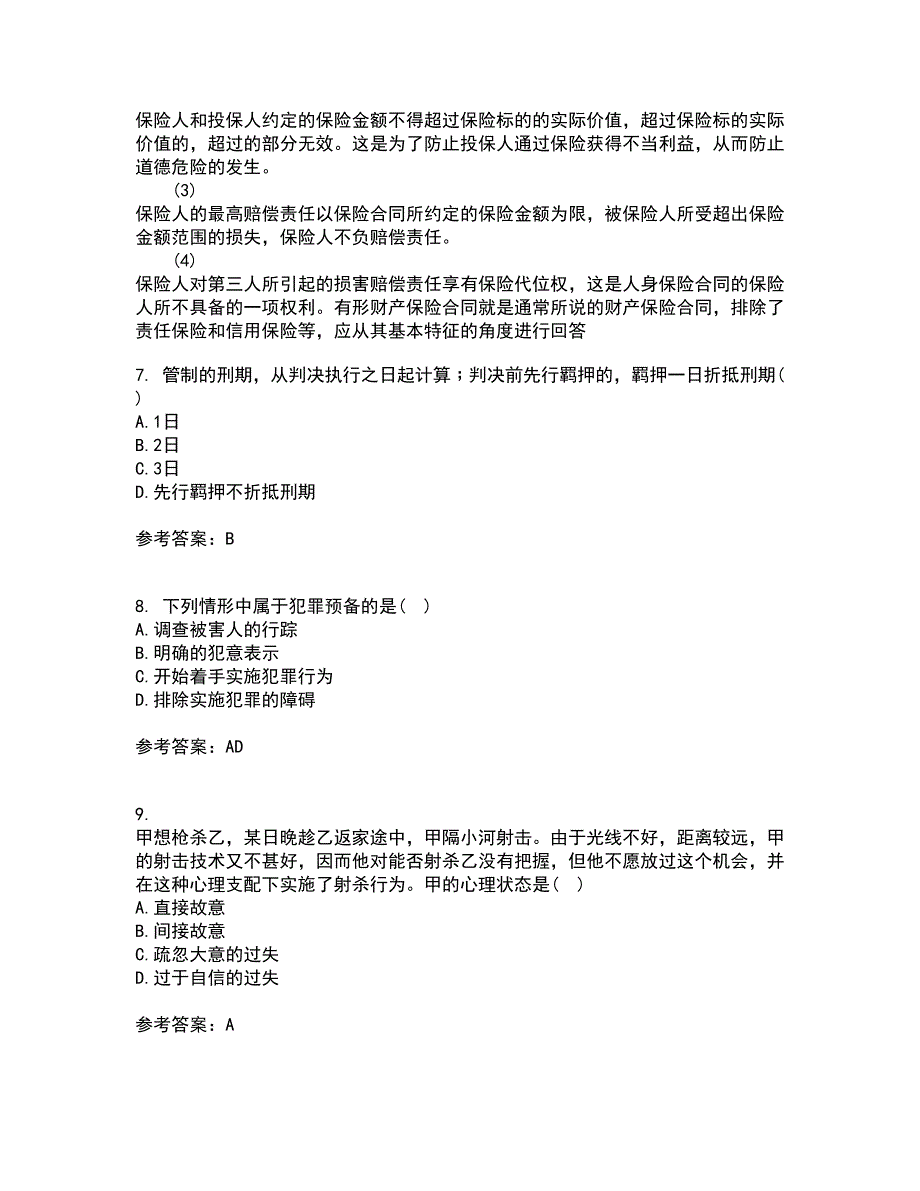 保险人和投保人约定的保险金额不得超过保险标的的实际价值，超过保险标的实际价值的，超过的部分无效。这是为了防止投保人通过保险获得不当利益，从而防止道德危险的发生。
(3)
保险人的最高赔偿责任以保险合同所约定的保险金额为限，被保险人所受超出保险金额范围的损失，保险人不负赔偿责任。
(4)
保险人对第三人所引起的损害赔偿责任享有保险代位权，这是人身保险合同的保险人所不具备的一项权利。有形财产保险合同就是通常所说的财产保险合同，排除了责任保险和信用保险等，应从其基本特征的角度进行回答

7. 管制的刑期，从判决执行之日起计算；判决前先行羁押的，羁押一日折抵刑期( )
A.1日
B.2日
C.3日
D.先行羁押不折抵刑期

参考答案：B

8. 下列情形中属于犯罪预备的是( )
A.调查被害人的行踪
B.明确的犯意表示
C.开始着手实施犯罪行为
D.排除实施犯罪的障碍

参考答案：AD

9.
甲想枪杀乙，某日晚趁乙返家途中，甲隔小河射击。由于光线不好，距离较远，甲的射击技术又不甚好，因而他对能否射杀乙没有把握，但他不愿放过这个机会，并在这种心理支配下实施了射杀行为。甲的心理状态是( )
A.直接故意
B.间接故意
C.疏忽大意的过失
D.过于自信的过失

参考答案：A